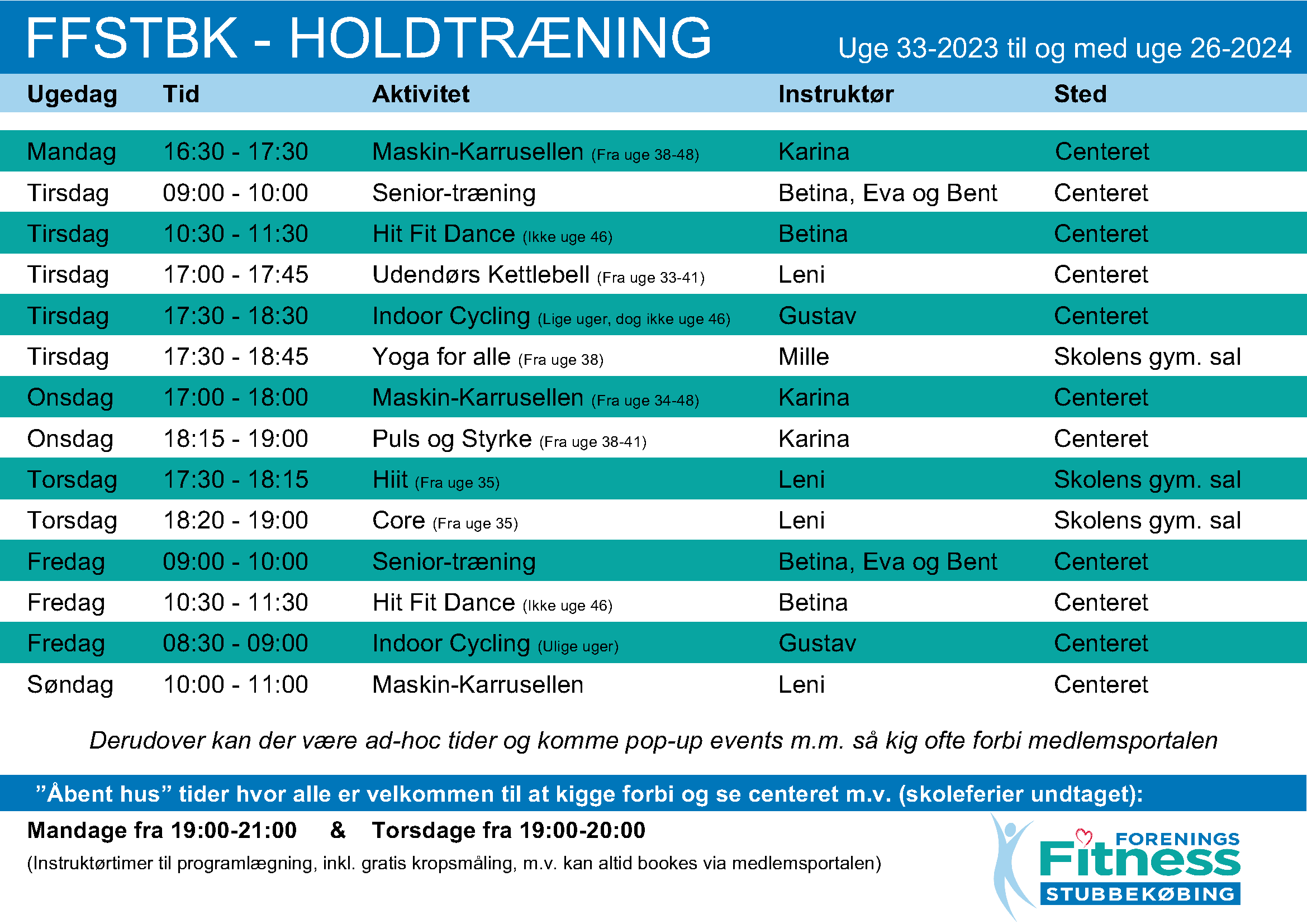 FFSTBK - HOLDTRÆNING

Uge 33-2023 til og med uge 26-2024

| Ugedag | Tid | Aktivitet | Instruktør | Sted |
|---|---|---|---|---|
| Mandag | 16:30 - 17:30 | Maskin-Karrusellen (Fra uge 38-48) | Karina | Centeret |
| Tirsdag | 09:00 - 10:00 | Senior-træning | Betina, Eva og Bent | Centeret |
| Tirsdag | 10:30 - 11:30 | Hit Fit Dance (Ikke uge 46) | Betina | Centeret |
| Tirsdag | 17:00 - 17:45 | Udendørs Kettlebell (Fra uge 33-41) | Leni | Centeret |
| Tirsdag | 17:30 - 18:30 | Indoor Cycling (Lige uger, dog ikke uge 46) | Gustav | Centeret |
| Tirsdag | 17:30 - 18:45 | Yoga for alle (Fra uge 38) | Mille | Skolens gym. sal |
| Onsdag | 17:00 - 18:00 | Maskin-Karrusellen (Fra uge 34-48) | Karina | Centeret |
| Onsdag | 18:15 - 19:00 | Puls og Styrke (Fra uge 38-41) | Karina | Centeret |
| Torsdag | 17:30 - 18:15 | Hiit (Fra uge 35) | Leni | Skolens gym. sal |
| Torsdag | 18:20 - 19:00 | Core (Fra uge 35) | Leni | Skolens gym. sal |
| Fredag | 09:00 - 10:00 | Senior-træning | Betina, Eva og Bent | Centeret |
| Fredag | 10:30 - 11:30 | Hit Fit Dance (Ikke uge 46) | Betina | Centeret |
| Fredag | 08:30 - 09:00 | Indoor Cycling (Ulige uger) | Gustav | Centeret |
| Søndag | 10:00 - 11:00 | Maskin-Karrusellen | Leni | Centeret |

Derudover kan der være ad-hoc tider og komme pop-up events m.m. så kig ofte forbi medlemsportalen

”Åbent hus” tider hvor alle er velkommen til at kigge forbi og se centeret m.v. (skoleferier undtaget):

Mandage fra 19:00-21:00 & Torsdage fra 19:00-20:00

(Instruktørtimer til programlægning, inkl. gratis kropsmåling, m.v. kan altid bookes via medlemsportalen)

FORENINGS Fitness STUBBEKØBING